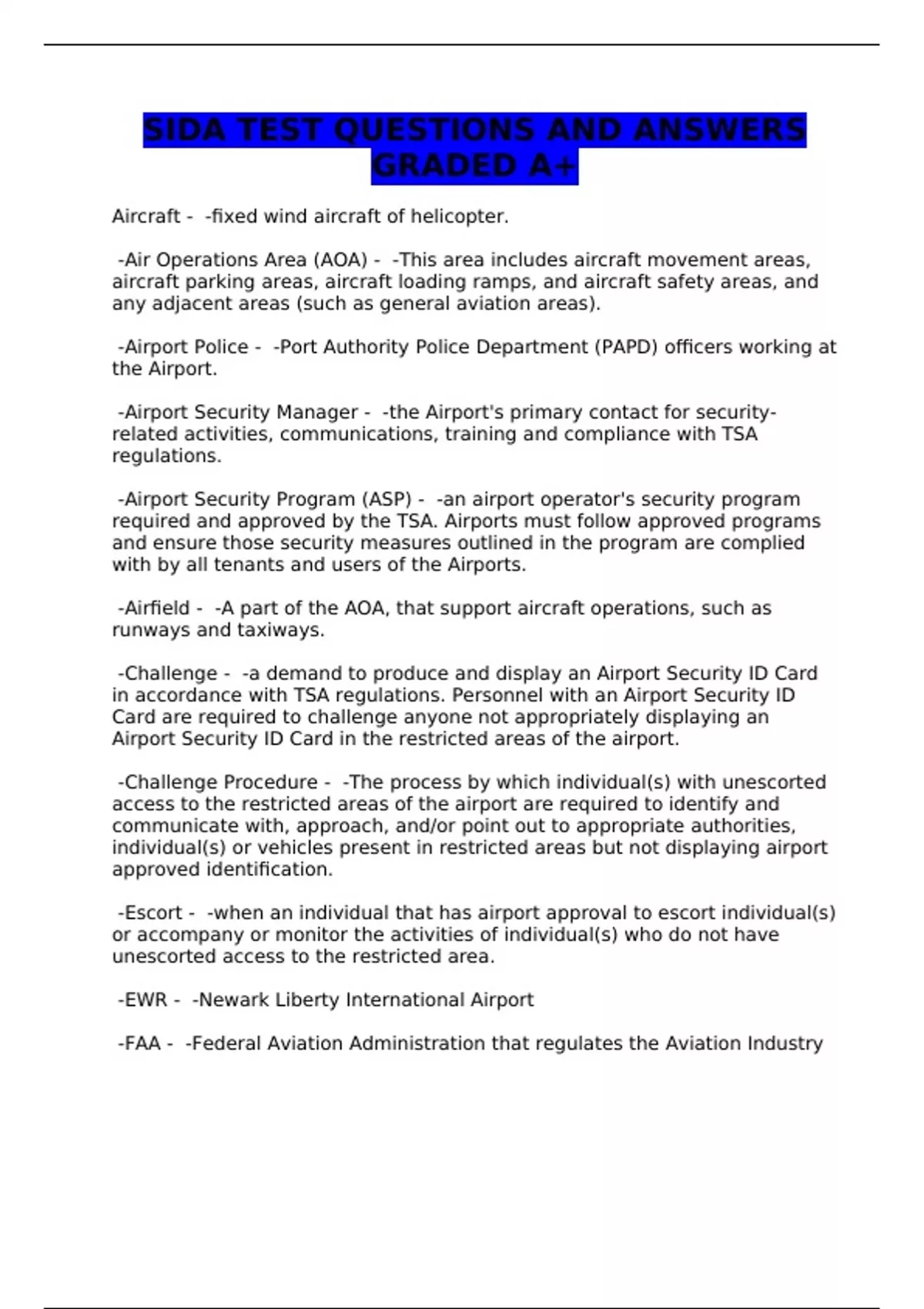 SIDA TEST QUESTIONS AND ANSWERS GRADED A+

Aircraft - -fixed wind aircraft of helicopter.

-Air Operations Area (AOA) - -This area includes aircraft movement areas, aircraft parking areas, aircraft loading ramps, and aircraft safety areas, and any adjacent areas (such as general aviation areas).

-Airport Police - -Port Authority Police Department (PAPD) officers working at the Airport.

-Airport Security Manager - -the Airport's primary contact for security-related activities, communications, training and compliance with TSA regulations.

-Airport Security Program (ASP) - -an airport operator's security program required and approved by the TSA. Airports must follow approved programs and ensure those security measures outlined in the program are complied with by all tenants and users of the Airports.

-Airfield - -A part of the AOA, that support aircraft operations, such as runways and taxiways.

-Challenge - -a demand to produce and display an Airport Security ID Card in accordance with TSA regulations. Personnel with an Airport Security ID Card are required to challenge anyone not appropriately displaying an Airport Security ID Card in the restricted areas of the airport.

-Challenge Procedure - -The process by which individual(s) with unescorted access to the restricted areas of the airport are required to identify and communicate with, approach, and/or point out to appropriate authorities, individual(s) or vehicles present in restricted areas but not displaying airport approved identification.

-Escort - -when an individual that has airport approval to escort individual(s) or accompany or monitor the activities of individual(s) who do not have unescorted access to the restricted area.

-EWR - -Newark Liberty International Airport

-FAA - -Federal Aviation Administration that regulates the Aviation Industry